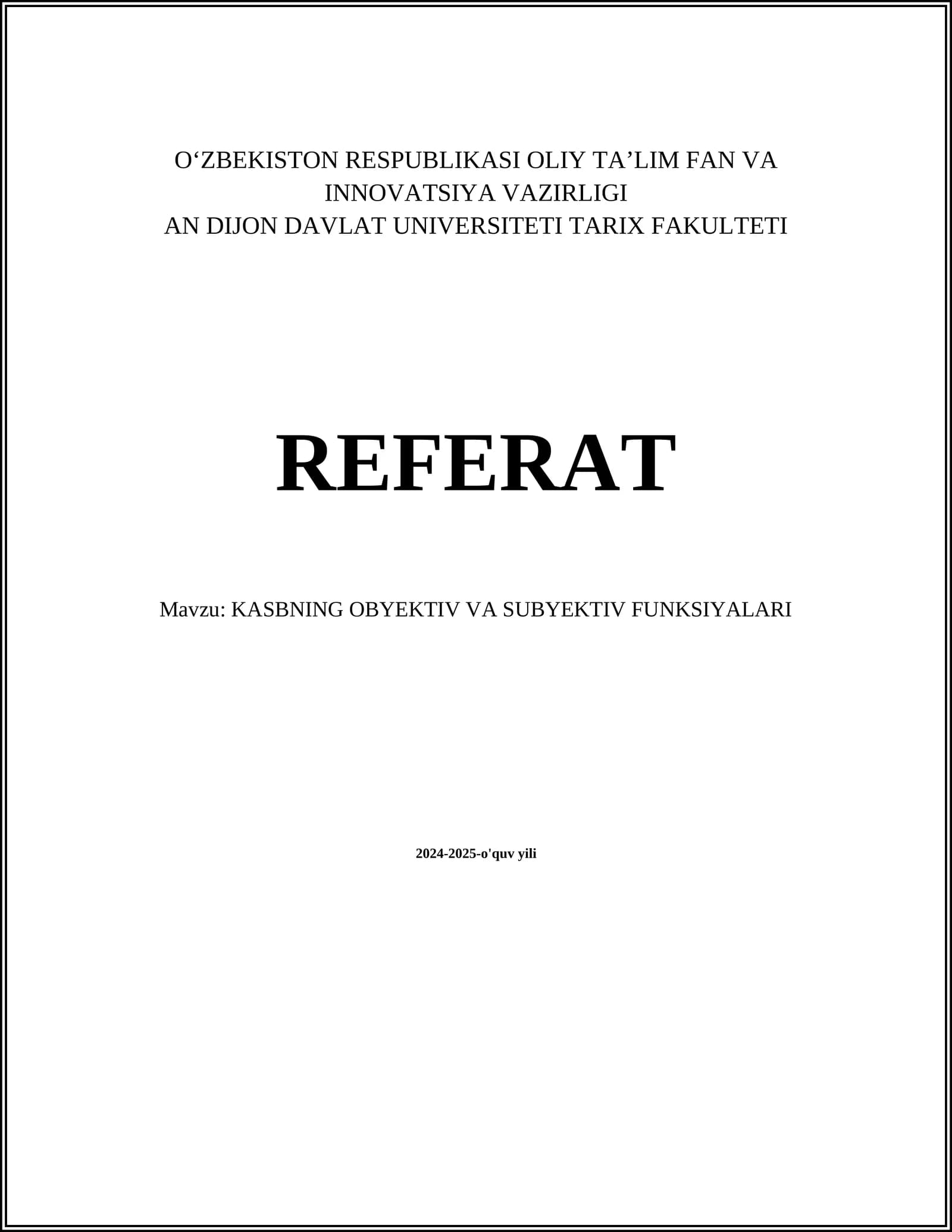 O‘ZBEKISTON RESPUBLIKASI OLIY TA’LIM FAN VA INNOVATSIYA VAZIRLIGI
AN DIJON DAVLAT UNIVERSITETI TARIX FAKULTETI

REFERAT

Mavzu: KASBNING OBYEKTIV VA SUBYEKTIV FUNKSIYALARI

2024-2025-o'quv yili